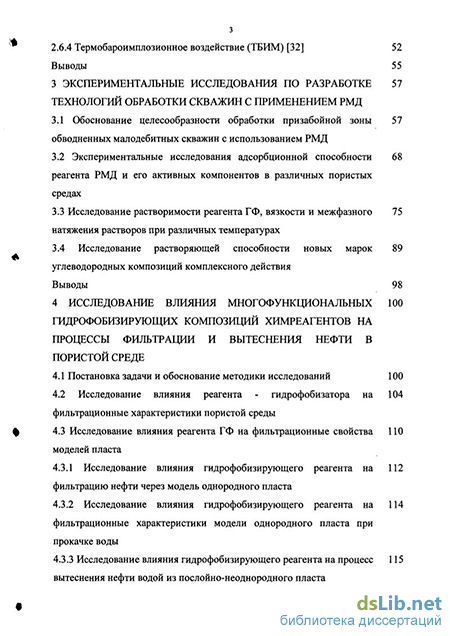 3

2.6.4 Термобароимплозионное воздействие (ТБИМ) [32] 52

Выводы 55

3 ЭКСПЕРИМЕНТАЛЬНЫЕ ИССЛЕДОВАНИЯ ПО РАЗРАБОТКЕ ТЕХНОЛОГИЙ ОБРАБОТКИ СКВАЖИН С ПРИМЕНЕНИЕМ РМД 57

3.1 Обоснование целесообразности обработки призабойной зоны обводненных малодебитных скважин с использованием РМД 57

3.2 Экспериментальные исследования адсорбционной способности реагента РМД и его активных компонентов в различных пористых средах 68

3.3 Исследование растворимости реагента ГФ, вязкости и межфазного натяжения растворов при различных температурах 75

3.4 Исследование растворяющей способности новых марок углеводородных композиций комплексного действия 89

Выводы 98

4 ИССЛЕДОВАНИЕ ВЛИЯНИЯ МНОГОФУНКЦИОНАЛЬНЫХ ГИДРОФОБИЗИРУЮЩИХ КОМПОЗИЦИЙ ХИМРЕАГЕНТОВ НА ПРОЦЕССЫ ФИЛЬТРАЦИИ И ВЫТЕСНЕНИЯ НЕФТИ В ПОРИСТОЙ СРЕДЕ 100

4.1 Постановка задачи и обоснование методики исследований 100

4.2 Исследование влияния реагента - гидрофобизатора на фильтрационные характеристики пористой среды 104

4.3 Исследование влияния реагента ГФ на фильтрационные свойства моделей пласта 110

4.3.1 Исследование влияния гидрофобизирующего реагента на фильтрацию нефти через модель однородного пласта 112

4.3.2 Исследование влияния гидрофобизирующего реагента на фильтрационные характеристики модели однородного пласта при прокачке воды 114

4.3.3 Исследование влияния гидрофобизирующего реагента на процесс вытеснения нефти водой из послойно-неоднородного пласта 115

dsLib.net
библиотека диссертаций